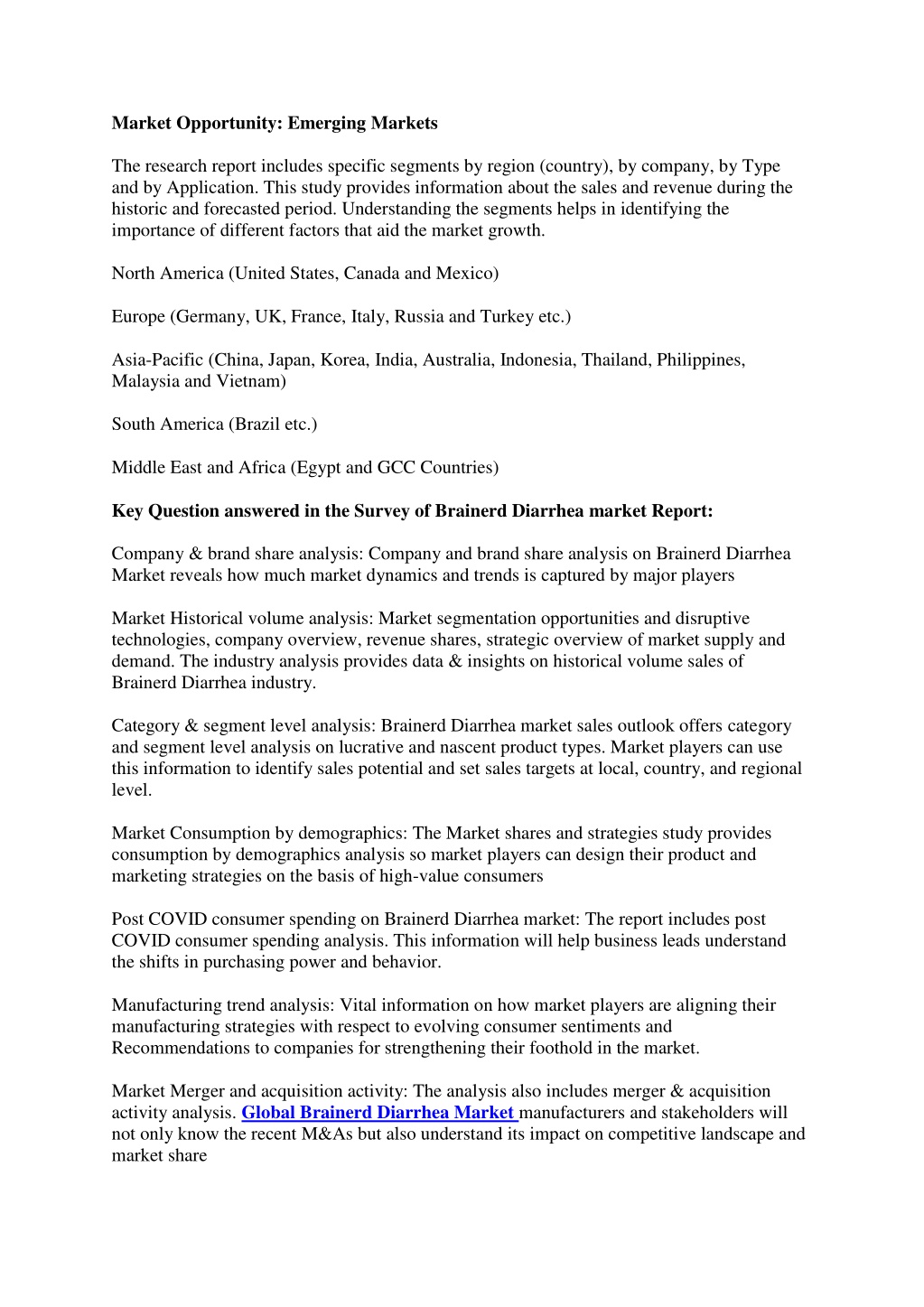 Market Opportunity: Emerging Markets

The research report includes specific segments by region (country), by company, by Type and by Application. This study provides information about the sales and revenue during the historic and forecasted period. Understanding the segments helps in identifying the importance of different factors that aid the market growth.

North America (United States, Canada and Mexico)

Europe (Germany, UK, France, Italy, Russia and Turkey etc.)

Asia-Pacific (China, Japan, Korea, India, Australia, Indonesia, Thailand, Philippines, Malaysia and Vietnam)

South America (Brazil etc.)

Middle East and Africa (Egypt and GCC Countries)

Key Question answered in the Survey of Brainerd Diarrhea market Report:

Company & brand share analysis: Company and brand share analysis on Brainerd Diarrhea Market reveals how much market dynamics and trends is captured by major players

Market Historical volume analysis: Market segmentation opportunities and disruptive technologies, company overview, revenue shares, strategic overview of market supply and demand. The industry analysis provides data & insights on historical volume sales of Brainerd Diarrhea industry.

Category & segment level analysis: Brainerd Diarrhea market sales outlook offers category and segment level analysis on lucrative and nascent product types. Market players can use this information to identify sales potential and set sales targets at local, country, and regional level.

Market Consumption by demographics: The Market shares and strategies study provides consumption by demographics analysis so market players can design their product and marketing strategies on the basis of high-value consumers

Post COVID consumer spending on Brainerd Diarrhea market: The report includes post COVID consumer spending analysis. This information will help business leads understand the shifts in purchasing power and behavior.

Manufacturing trend analysis: Vital information on how market players are aligning their manufacturing strategies with respect to evolving consumer sentiments and Recommendations to companies for strengthening their foothold in the market.

Market Merger and acquisition activity: The analysis also includes merger & acquisition activity analysis. Global Brainerd Diarrhea Market manufacturers and stakeholders will not only know the recent M&As but also understand its impact on competitive landscape and market share